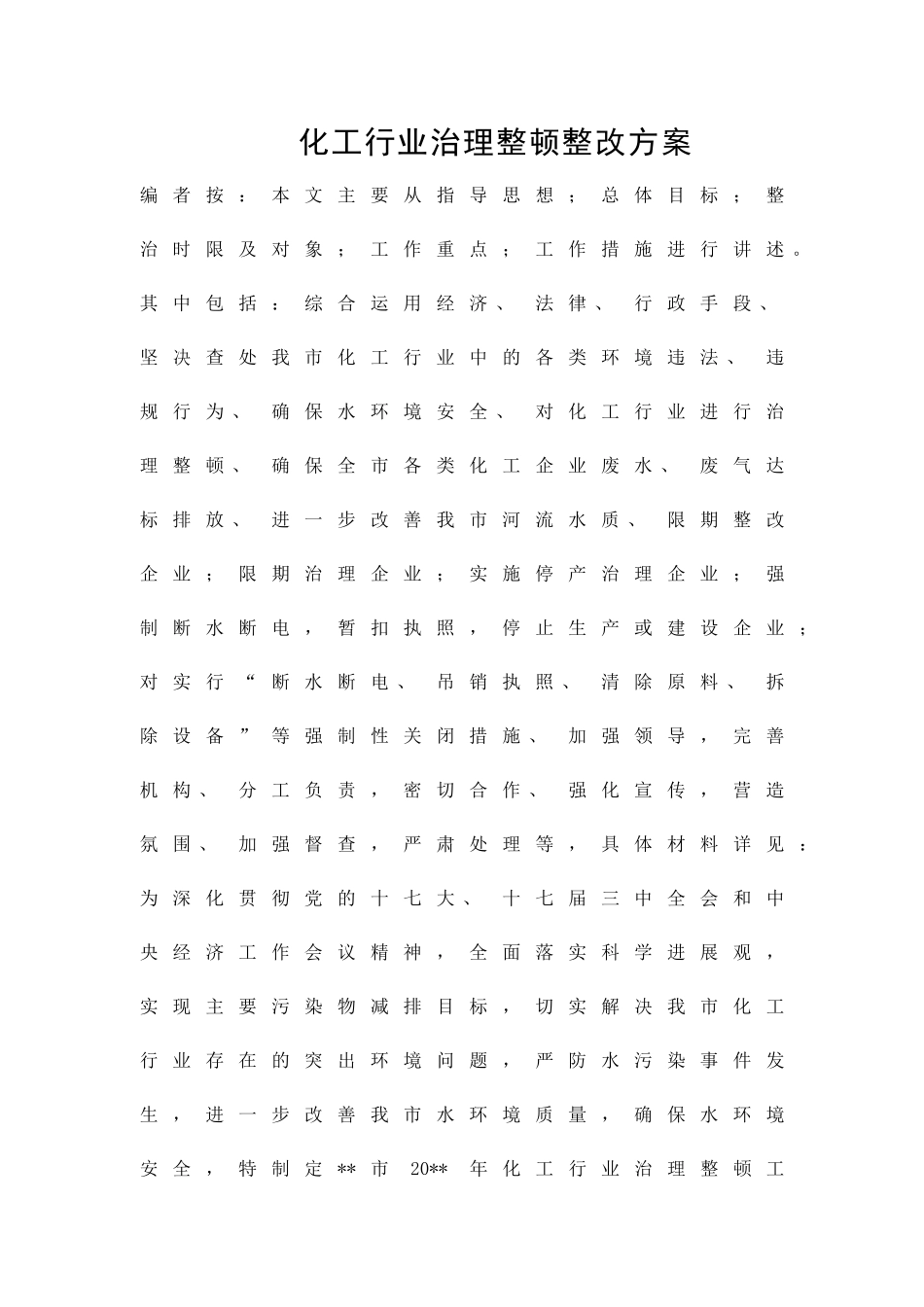 化工行业治理整顿整改方案

编者按：本文主要从指导思想；总体目标；整治时限及对象；工作重点；工作措施进行讲述。其中包括：综合运用经济、法律、行政手段、坚决查处我市化工行业中的各类环境违法、违规行为、确保水环境安全、对化工行业进行治理整顿、确保全市各类化工企业废水、废气达标排放、进一步改善我市河流水质、限期整改企业；限期治理企业；实施停产治理企业；强制断水断电，暂扣执照，停止生产或建设企业；对实行“断水断电、吊销执照、清除原料、拆除设备”等强制性关闭措施、加强领导，完善机构、分工负责，密切合作、强化宣传，营造氛围、加强督查，严肃处理等，具体材料详见：为深化贯彻党的十七大、十七届三中全会和中央经济工作会议精神，全面落实科学进展观，实现主要污染物减排目标，切实解决我市化工行业存在的突出环境问题，严防水污染事件发生，进一步改善我市水环境质量，确保水环境安全，特制定**市20**年化工行业治理整顿工